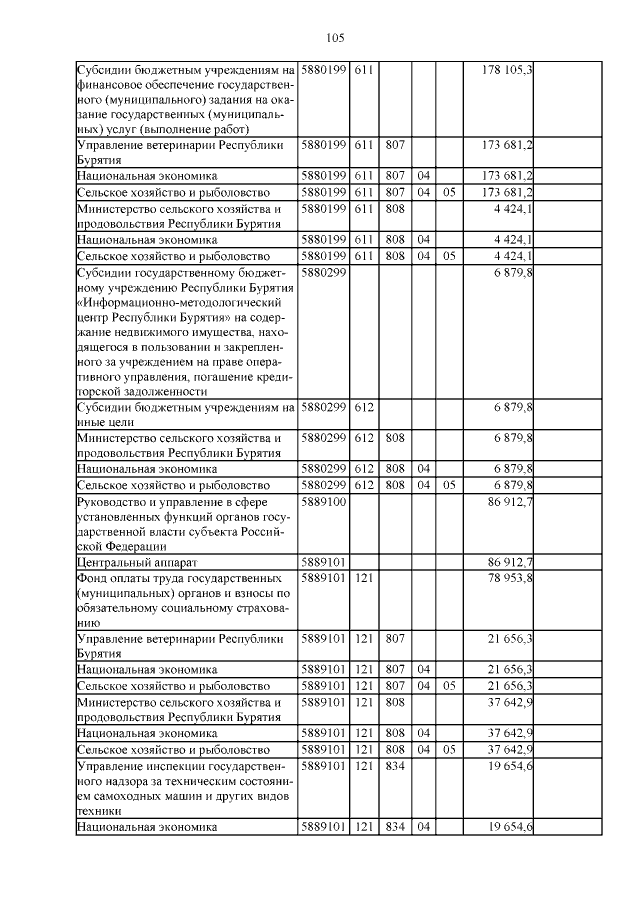 105

| | | | | | | | |
|---|---|---|---|---|---|---|---|
| Субсидии бюджетным учреждениям на финансовое обеспечение государственного (муниципального) задания на оказание государственных (муниципальных) услуг (выполнение работ) | 5880199 | 611 | | | | 178 105,3 | |
| Управление ветеринарии Республики Бурятия | 5880199 | 611 | 807 | | | 173 681,2 | |
| Национальная экономика | 5880199 | 611 | 807 | 04 | | 173 681,2 | |
| Сельское хозяйство и рыболовство | 5880199 | 611 | 807 | 04 | 05 | 173 681,2 | |
| Министерство сельского хозяйства и продовольствия Республики Бурятия | 5880199 | 611 | 808 | | | 4 424,1 | |
| Национальная экономика | 5880199 | 611 | 808 | 04 | | 4 424,1 | |
| Сельское хозяйство и рыболовство | 5880199 | 611 | 808 | 04 | 05 | 4 424,1 | |
| Субсидии государственному бюджетному учреждению Республики Бурятия «Информационно-методологический центр Республики Бурятия» на содержание недвижимого имущества, находящегося в пользовании и закрепленного за учреждением на праве оперативного управления, погашение кредиторской задолженности | 5880299 | | | | | 6 879,8 | |
| Субсидии бюджетным учреждениям на иные цели | 5880299 | 612 | | | | 6 879,8 | |
| Министерство сельского хозяйства и продовольствия Республики Бурятия | 5880299 | 612 | 808 | | | 6 879,8 | |
| Национальная экономика | 5880299 | 612 | 808 | 04 | | 6 879,8 | |
| Сельское хозяйство и рыболовство | 5880299 | 612 | 808 | 04 | 05 | 6 879,8 | |
| Руководство и управление в сфере установленных функций органов государственной власти субъекта Российской Федерации | 5889100 | | | | | 86 912,7 | |
| Центральный аппарат | 5889101 | | | | | 86 912,7 | |
| Фонд оплаты труда государственных (муниципальных) органов и взносы по обязательному социальному страхованию | 5889101 | 121 | | | | 78 953,8 | |
| Управление ветеринарии Республики Бурятия | 5889101 | 121 | 807 | | | 21 656,3 | |
| Национальная экономика | 5889101 | 121 | 807 | 04 | | 21 656,3 | |
| Сельское хозяйство и рыболовство | 5889101 | 121 | 807 | 04 | 05 | 21 656,3 | |
| Министерство сельского хозяйства и продовольствия Республики Бурятия | 5889101 | 121 | 808 | | | 37 642,9 | |
| Национальная экономика | 5889101 | 121 | 808 | 04 | | 37 642,9 | |
| Сельское хозяйство и рыболовство | 5889101 | 121 | 808 | 04 | 05 | 37 642,9 | |
| Управление инспекции государственного надзора за техническим состоянием самоходных машин и других видов техники | 5889101 | 121 | 834 | | | 19 654,6 | |
| Национальная экономика | 5889101 | 121 | 834 | 04 | | 19 654,6 | |